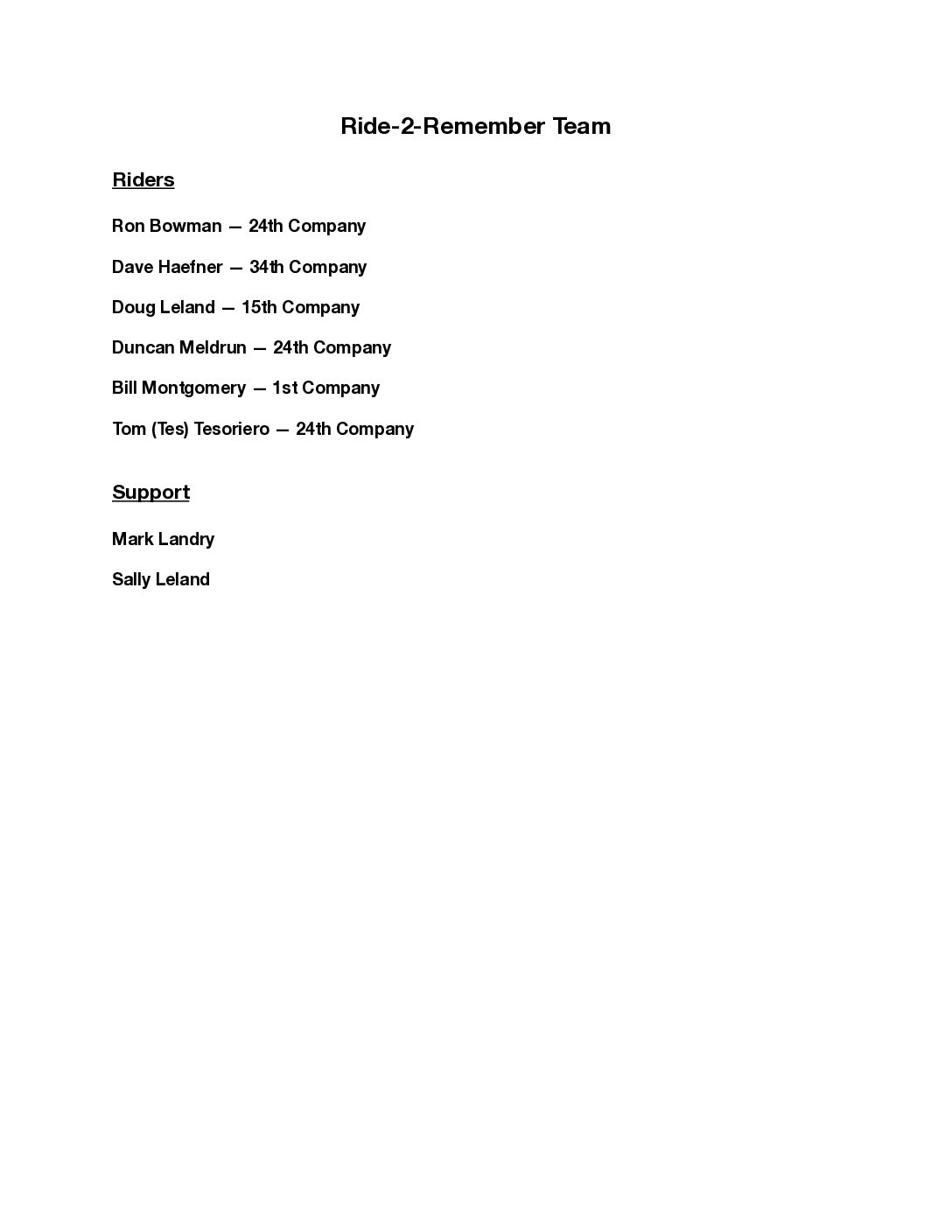 Ride-2-Remember Team

Riders

Ron Bowman — 24th Company

Dave Haefner — 34th Company

Doug Leland — 15th Company

Duncan Meldrun — 24th Company

Bill Montgomery — 1st Company

Tom (Tes) Tesoriero — 24th Company

Support

Mark Landry

Sally Leland